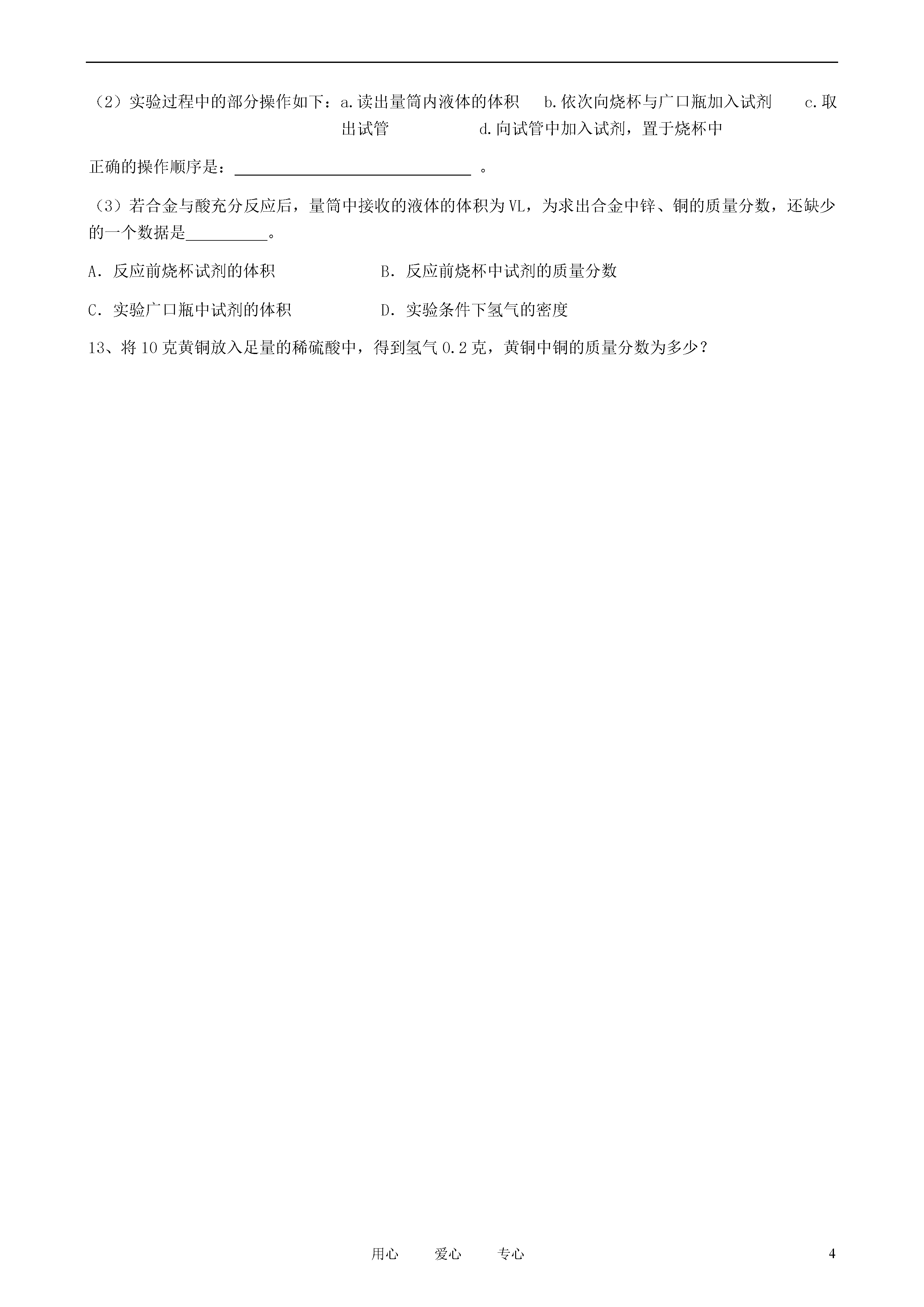 （2）实验过程中的部分操作如下：a.读出量筒内液体的体积　b.依次向烧杯与广口瓶加入试剂　c.取出试管　d.向试管中加入试剂，置于烧杯中

正确的操作顺序是：______________________________ 。

（3）若合金与酸充分反应后，量筒中接收的液体的体积为VL，为求出合金中锌、铜的质量分数，还缺少的一个数据是__________。

A．反应前烧杯试剂的体积　　　　B．反应前烧杯中试剂的质量分数

C．实验广口瓶中试剂的体积　　　D．实验条件下氢气的密度

13、将10克黄铜放入足量的稀硫酸中，得到氢气0.2克，黄铜中铜的质量分数为多少？

用心　爱心　专心　4